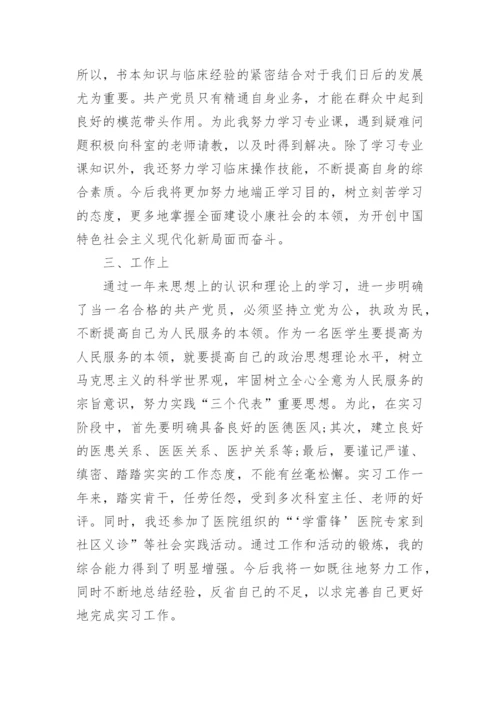 所以，书本知识与临床经验的紧密结合对于我们日后的发展尤为重要。共产党员只有精通自身业务，才能在群众中起到良好的模范带头作用。为此我努力学习专业课，遇到疑难问题积极向科室的老师请教，以及时得到解决。除了学习专业课知识外，我还努力学习临床操作技能，不断提高自身的综合素质。今后我将更加努力地端正学习目的，树立刻苦学习的态度，更多地掌握全面建设小康社会的本领，为开创中国特色社会主义现代化新局面而奋斗。

三、工作上

通过一年来思想上的认识和理论上的学习，进一步明确了当一名合格的共产党员，必须坚持立党为公，执政为民，不断提高自己为人民服务的本领。作为一名医学生要提高为人民服务的本领，就要提高自己的政治思想理论水平，树立马克思主义的科学世界观，牢固树立全心全意为人民服务的宗旨意识，努力实践“三个代表”重要思想。为此，在实习阶段中，首先要明确具备良好的医德医风;其次，建立良好的医患关系、医医关系、医护关系等;最后，要谨记严谨、缜密、踏踏实实的工作态度，不能有丝毫松懈。实习工作一年来，踏实肯干，任劳任怨，受到多次科室主任、老师的好评。同时，我还参加了医院组织的“‘学雷锋’医院专家到社区义诊”等社会实践活动。通过工作和活动的锻炼，我的综合能力得到了明显增强。今后我将一如既往地努力工作，同时不断地总结经验，反省自己的不足，以求完善自己更好地完成实习工作。